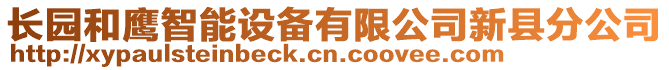 长园和鹰智能设备有限公司新县分公司
http://xypaulsteinbeck.cn.coovee.com